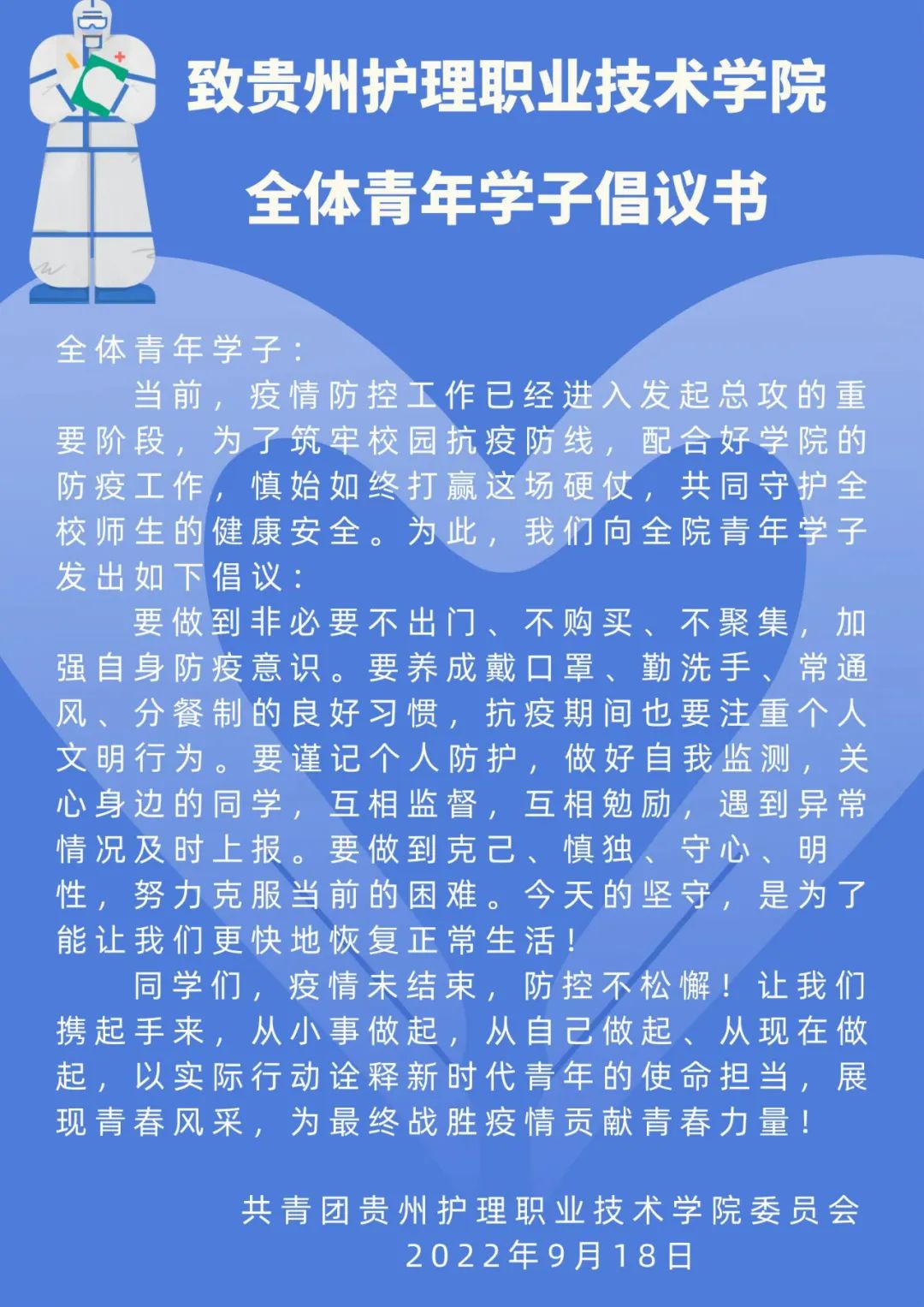 致贵州护理职业技术学院
全体青年学子倡议书

全体青年学子：

当前，疫情防控工作已经进入发起总攻的重要阶段，为了筑牢校园抗疫防线，配合好学院的防疫工作，慎始如终打赢这场硬仗，共同守护全校师生的健康安全。为此，我们向全院青年学子发出如下倡议：

要做到非必要不出门、不购买、不聚集，加强自身防疫意识。要养成戴口罩、勤洗手、常通风、分餐制的良好习惯，抗疫期间也要注重个人文明行为。要谨记个人防护，做好自我监测，关心身边的同学，互相监督，互相勉励，遇到异常情况及时上报。要做到克己、慎独、守心、明性，努力克服当前的困难。今天的坚守，是为了能让我们更快地恢复正常生活！

同学们，疫情未结束，防控不松懈！让我们携起手来，从小事做起，从自己做起、从现在做起，以实际行动诠释新时代青年的使命担当，展现青春风采，为最终战胜疫情贡献青春力量！

共青团贵州护理职业技术学院委员会
2022年9月18日